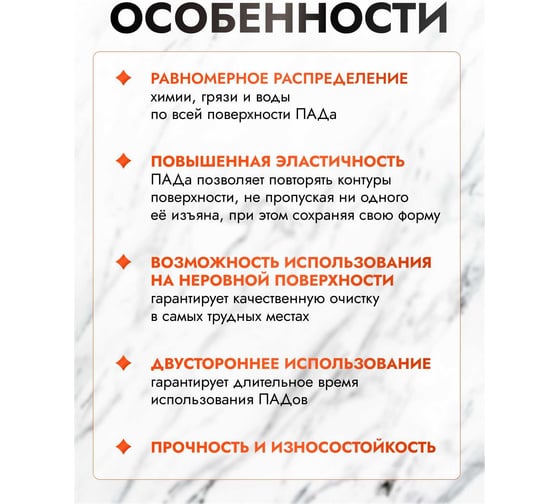 ОСОБЕННОСТИ

РАВНОМЕРНОЕ РАСПРЕДЕЛЕНИЕ
химии, грязи и воды по всей поверхности ПАДа

ПОВЫШЕННАЯ ЭЛАСТИЧНОСТЬ
ПАДа позволяет повторять контуры поверхности, не пропуская ни одного её изъяна, при этом сохраняя свою форму

ВОЗМОЖНОСТЬ ИСПОЛЬЗОВАНИЯ НА НЕРОВНОЙ ПОВЕРХНОСТИ
гарантирует качественную очистку в самых трудных местах

ДВУСТОРОННЕЕ ИСПОЛЬЗОВАНИЕ
гарантирует длительное время использования ПАДов

ПРОЧНОСТЬ И ИЗНОСОСТОЙКОСТЬ